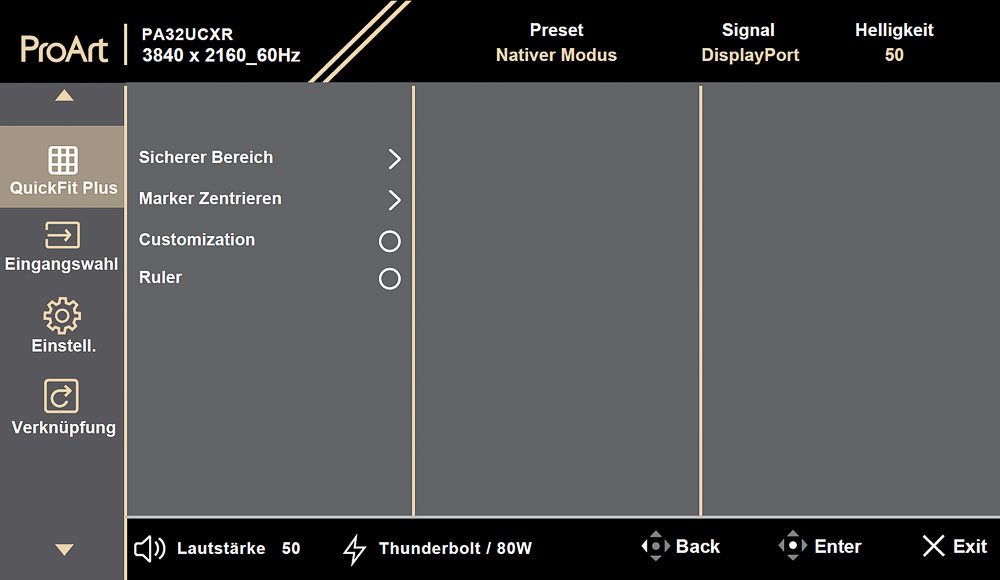 ProArt
PA32UCXR
3840 x 2160_60Hz

Preset
Nativer Modus

Signal
DisplayPort

Helligkeit
50

QuickFit Plus
Eingangswahl
Einstell.
Verknüpfung

Sicherer Bereich
Marker Zentrieren
Customization
Ruler

Lautstärke 50
Thunderbolt / 80W
Back
Enter
Exit